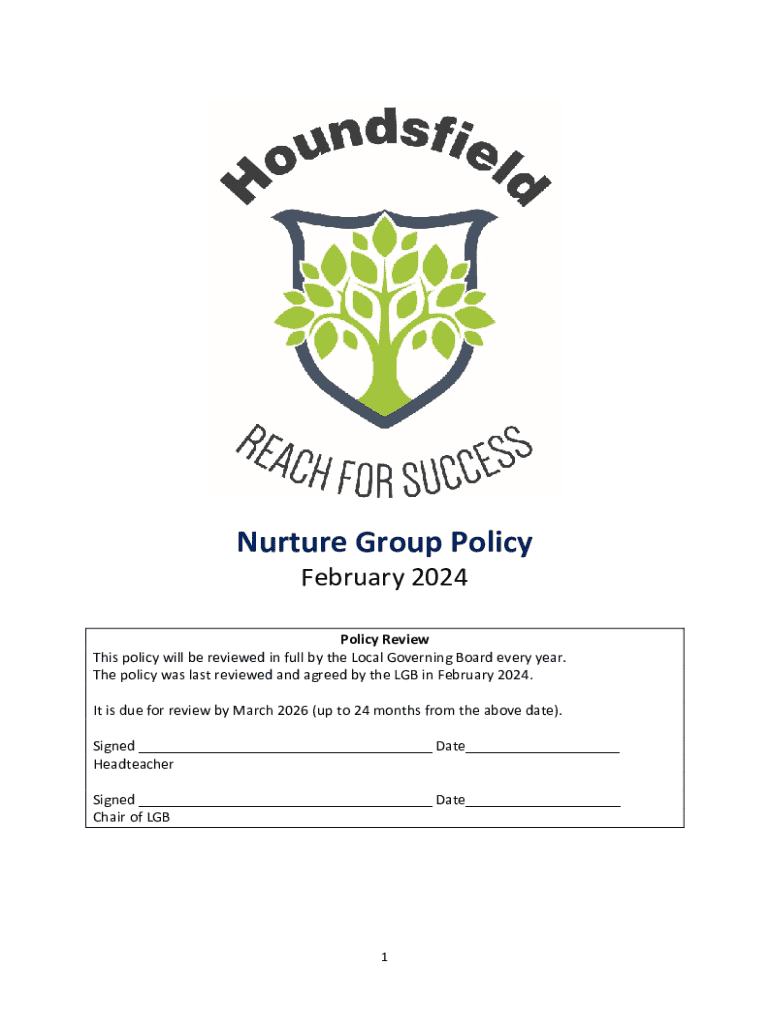 Houndsfield

REACH FOR SUCCESS

Nurture Group Policy
February 2024

Policy Review
This policy will be reviewed in full by the Local Governing Board every year.
The policy was last reviewed and agreed by the LGB in February 2024.

It is due for review by March 2026 (up to 24 months from the above date).

Signed ______________________________________ Date____________________
Headteacher

Signed ______________________________________ Date____________________
Chair of LGB

1